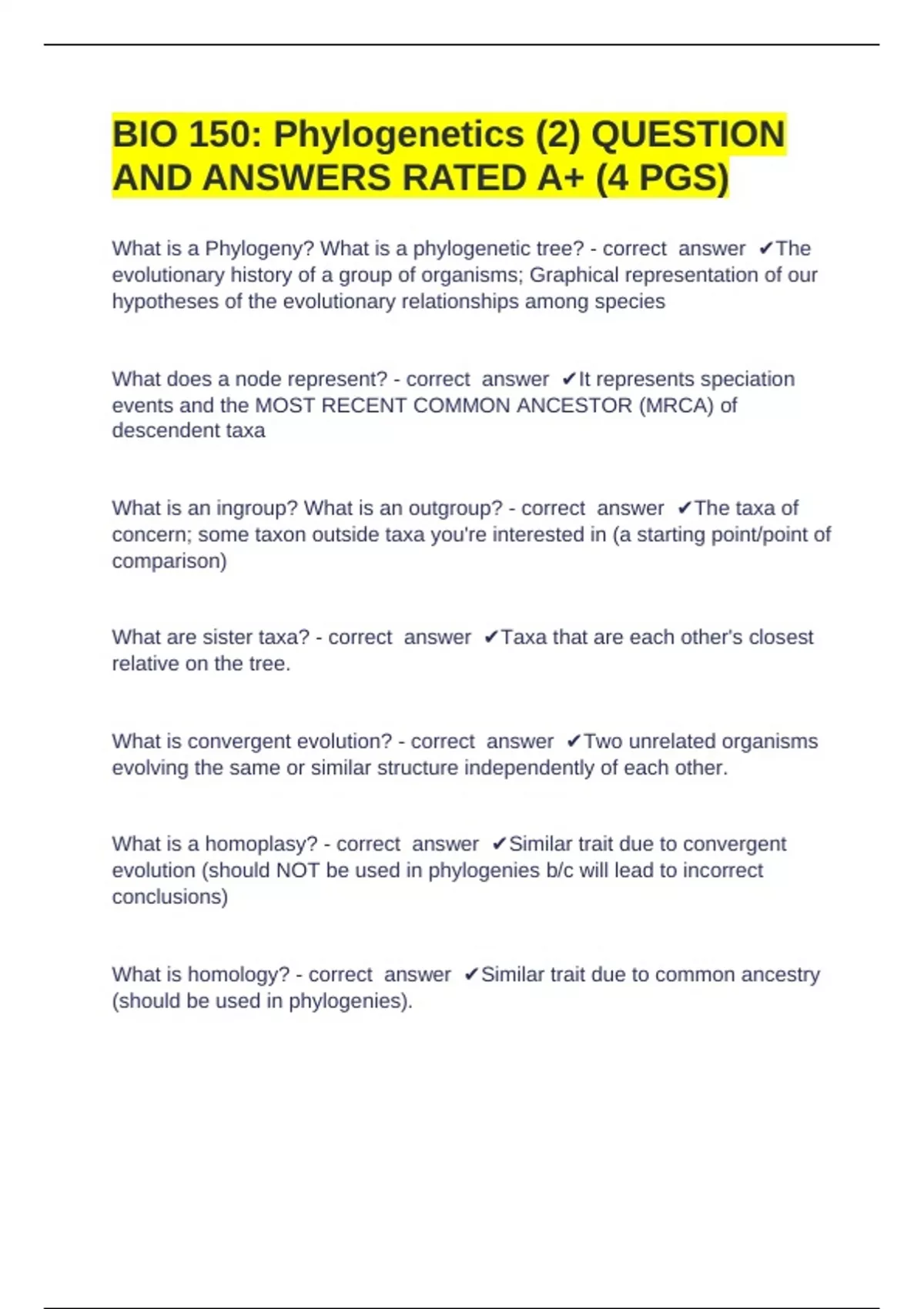 BIO 150: Phylogenetics (2) QUESTION AND ANSWERS RATED A+ (4 PGS)

What is a Phylogeny? What is a phylogenetic tree? - correct answer ✔The evolutionary history of a group of organisms; Graphical representation of our hypotheses of the evolutionary relationships among species

What does a node represent? - correct answer ✔It represents speciation events and the MOST RECENT COMMON ANCESTOR (MRCA) of descendent taxa

What is an ingroup? What is an outgroup? - correct answer ✔The taxa of concern; some taxon outside taxa you're interested in (a starting point/point of comparison)

What are sister taxa? - correct answer ✔Taxa that are each other's closest relative on the tree.

What is convergent evolution? - correct answer ✔Two unrelated organisms evolving the same or similar structure independently of each other.

What is a homoplasy? - correct answer ✔Similar trait due to convergent evolution (should NOT be used in phylogenies b/c will lead to incorrect conclusions)

What is homology? - correct answer ✔Similar trait due to common ancestry (should be used in phylogenies).